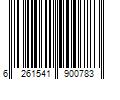 6 261541 900783